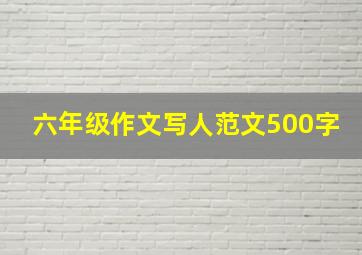 六年级作文写人范文500字